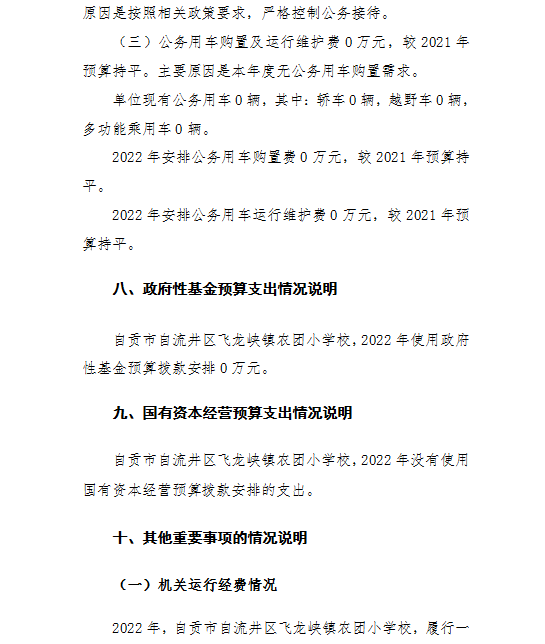 原因是按照相关政策要求，严格控制公务接待。

（三）公务用车购置及运行维护费 0 万元，较 2021 年预算持平。主要原因是本年度无公务用车购置需求。

单位现有公务用车 0 辆，其中：轿车 0 辆，越野车 0 辆，多功能乘用车 0 辆。

2022 年安排公务用车购置费 0 万元，较 2021 年预算持平。

2022 年安排公务用车运行维护费 0 万元，较 2021 年预算持平。

八、政府性基金预算支出情况说明

自贡市自流井区飞龙峡镇农团小学校，2022 年使用政府性基金预算拨款安排 0 万元。

九、国有资本经营预算支出情况说明

自贡市自流井区飞龙峡镇农团小学校，2022 年没有使用国有资本经营预算拨款安排的支出。

十、其他重要事项的情况说明

（一）机关运行经费情况

2022 年，自贡市自流井区飞龙峡镇农团小学校，履行一